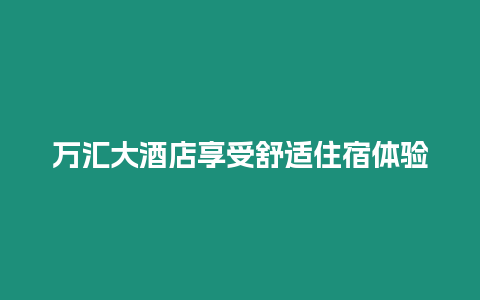 万汇大酒店享受舒适住宿体验